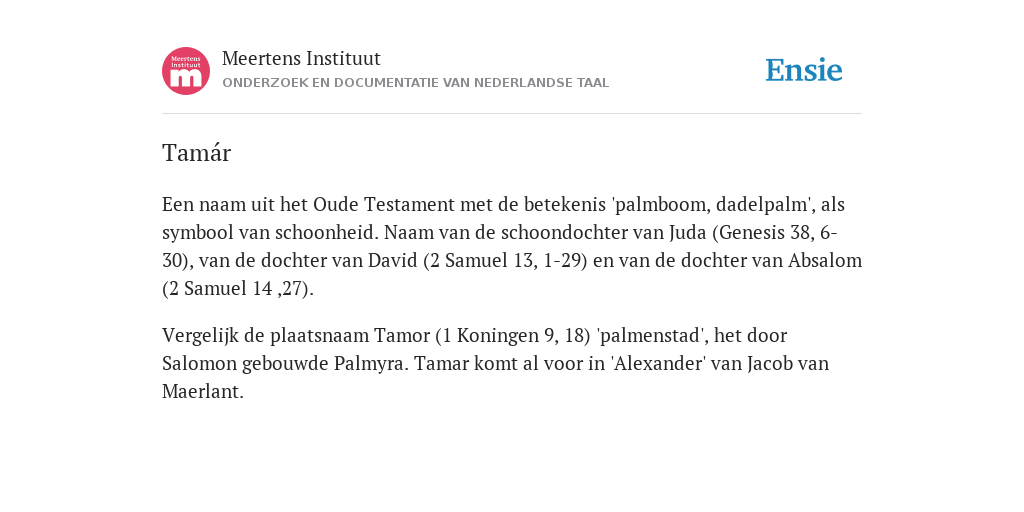 Meertens Instituut
m

Meertens Instituut
ONDERZOEK EN DOCUMENTATIE VAN NEDERLANDSE TAAL

Ensie

Tamár

Een naam uit het Oude Testament met de betekenis 'palmboom, dadelpalm', als symbool van schoonheid. Naam van de schoondochter van Juda (Genesis 38, 6-30), van de dochter van David (2 Samuel 13, 1-29) en van de dochter van Absalom (2 Samuel 14 ,27).

Vergelijk de plaatsnaam Tamor (1 Koningen 9, 18) 'palmenstad', het door Salomon gebouwde Palmyra. Tamar komt al voor in 'Alexander' van Jacob van Maerlant.